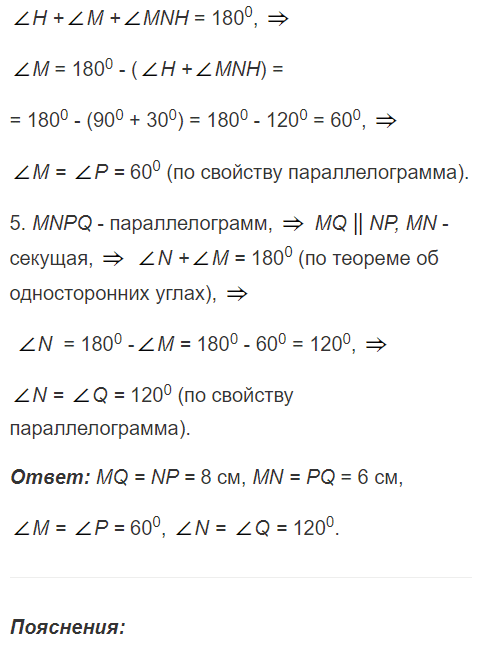 $\angle H + \angle M + \angle MNH = 180^0$, $\Rightarrow$

$\angle M = 180^0 - (\angle H + \angle MNH) =$

$= 180^0 - (90^0 + 30^0) = 180^0 - 120^0 = 60^0$, $\Rightarrow$

$\angle M = \angle P = 60^0$ (по свойству параллелограмма).

5. $MNPQ$ - параллелограмм, $\Rightarrow$ $MQ \parallel NP$, $MN$ - секущая, $\Rightarrow$ $\angle N + \angle M = 180^0$ (по теореме об односторонних углах), $\Rightarrow$

$\angle N = 180^0 - \angle M = 180^0 - 60^0 = 120^0$, $\Rightarrow$

$\angle N = \angle Q = 120^0$ (по свойству параллелограмма).

**Ответ:** $MQ = NP = 8$ см, $MN = PQ = 6$ см,

$\angle M = \angle P = 60^0$, $\angle N = \angle Q = 120^0$.

**Пояснения:**